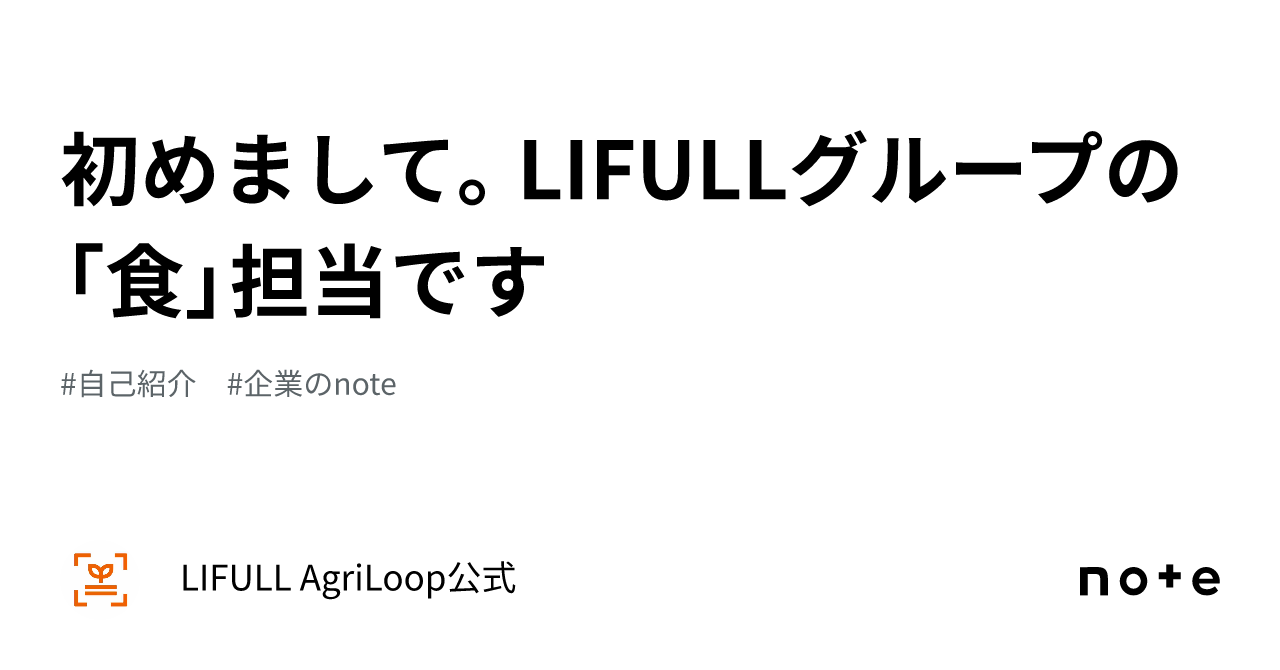 初めまして。LIFULLグループの「食」担当です

#自己紹介　#企業のnote

LIFULL AgriLoop公式

note